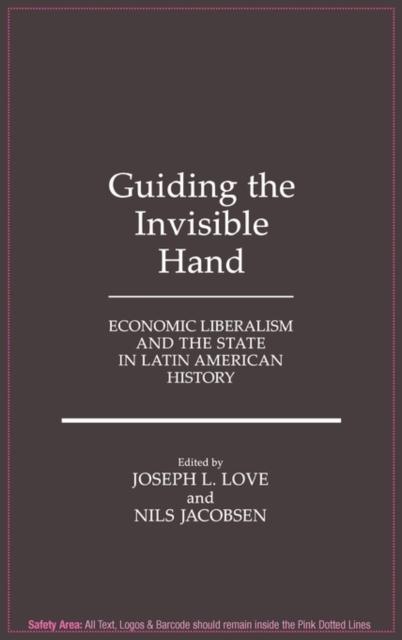 Guiding the Invisible Hand

ECONOMIC LIBERALISM AND THE STATE IN LATIN AMERICAN HISTORY

Edited by
JOSEPH L. LOVE
and
NILS JACOBSEN

Safety Area: All Text, Logos & Barcode should remain inside the Pink Dotted Lines